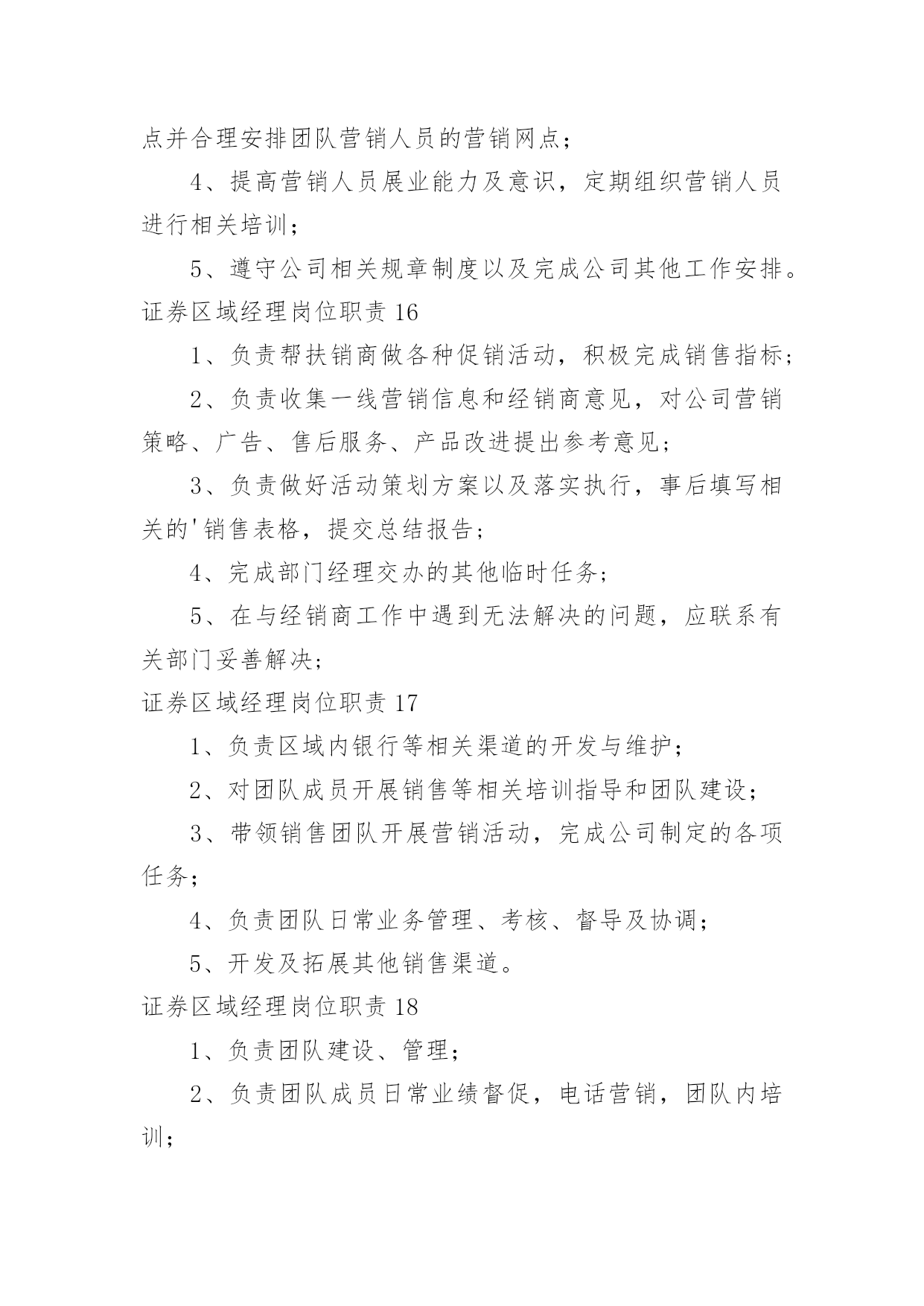 点并合理安排团队营销人员的营销网点；

4、提高营销人员展业能力及意识，定期组织营销人员进行相关培训；

5、遵守公司相关规章制度以及完成公司其他工作安排。

证券区域经理岗位职责 16

1、负责帮扶销商做各种促销活动，积极完成销售指标；

2、负责收集一线营销信息和经销商意见，对公司营销策略、广告、售后服务、产品改进提出参考意见；

3、负责做好活动策划方案以及落实执行，事后填写相关的'销售表格，提交总结报告；

4、完成部门经理交办的其他临时任务；

5、在与经销商工作中遇到无法解决的问题，应联系有关部门妥善解决；

证券区域经理岗位职责 17

1、负责区域内银行等相关渠道的开发与维护；

2、对团队成员开展销售等相关培训指导和团队建设；

3、带领销售团队开展营销活动，完成公司制定的各项任务；

4、负责团队日常业务管理、考核、督导及协调；

5、开发及拓展其他销售渠道。

证券区域经理岗位职责 18

1、负责团队建设、管理；

2、负责团队成员日常业绩督促，电话营销，团队内培训；